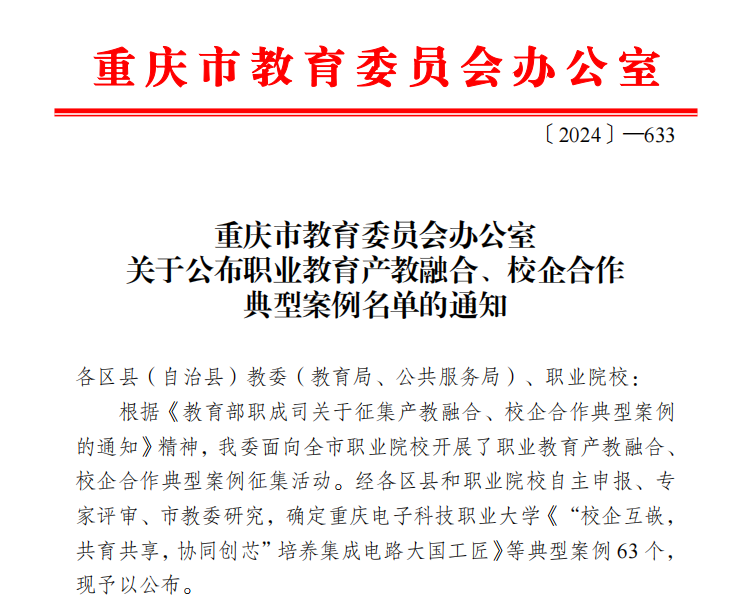 重庆市教育委员会办公室

〔2024〕—633

重庆市教育委员会办公室
关于公布职业教育产教融合、校企合作
典型案例名单的通知

各区县（自治县）教委（教育局、公共服务局）、职业院校：

根据《教育部职成司关于征集产教融合、校企合作典型案例的通知》精神，我委面向全市职业院校开展了职业教育产教融合、校企合作典型案例征集活动。经各区县和职业院校自主申报、专家评审、市教委研究，确定重庆电子科技职业大学《“校企互嵌，共育共享，协同创芯”培养集成电路大国工匠》等典型案例63个，现予以公布。